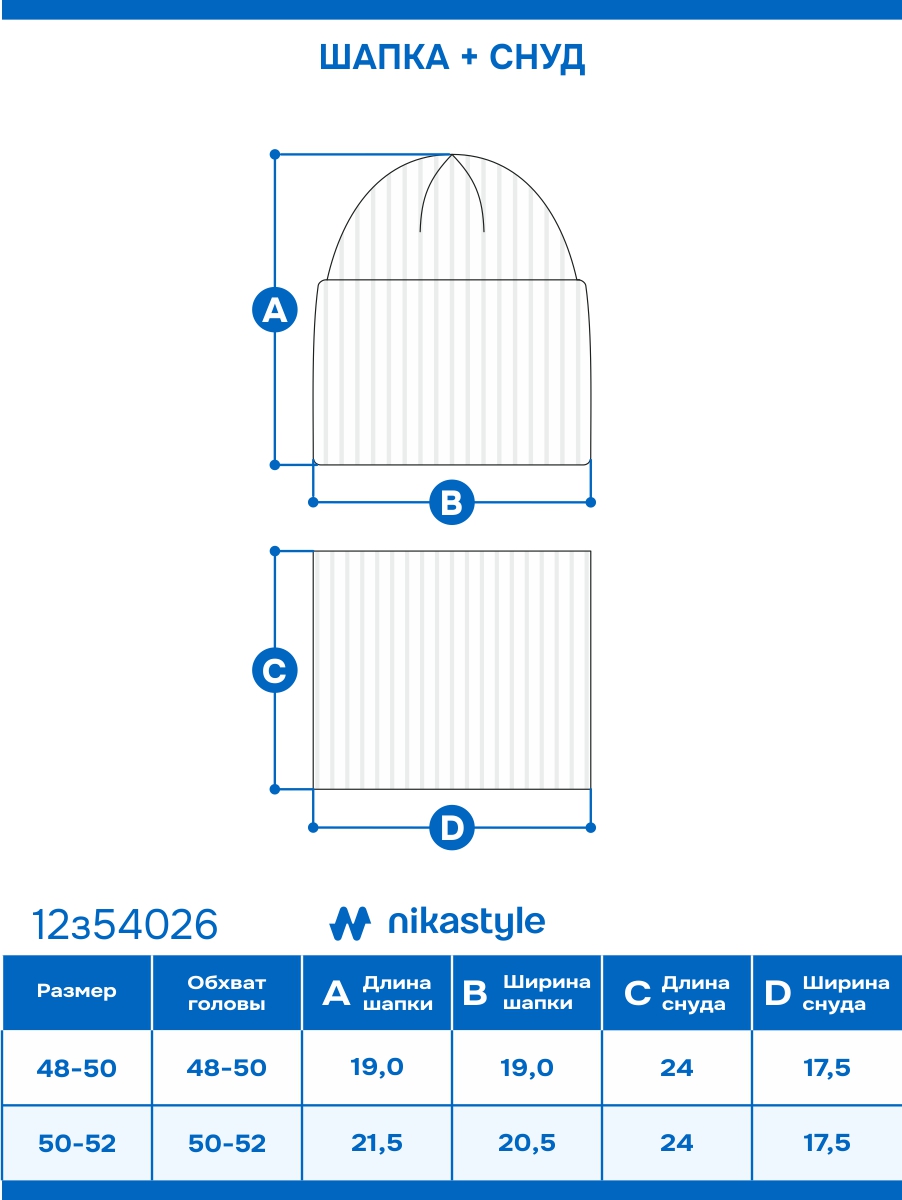 ШАПКА + СНУД

A

B

C

D

12з54026

nikastyle

| Размер | Обхват головы | A Длина шапки | B Ширина шапки | C Длина снуда | D Ширина снуда |
|---|---|---|---|---|---|
| 48-50 | 48-50 | 19,0 | 19,0 | 24 | 17,5 |
| 50-52 | 50-52 | 21,5 | 20,5 | 24 | 17,5 |